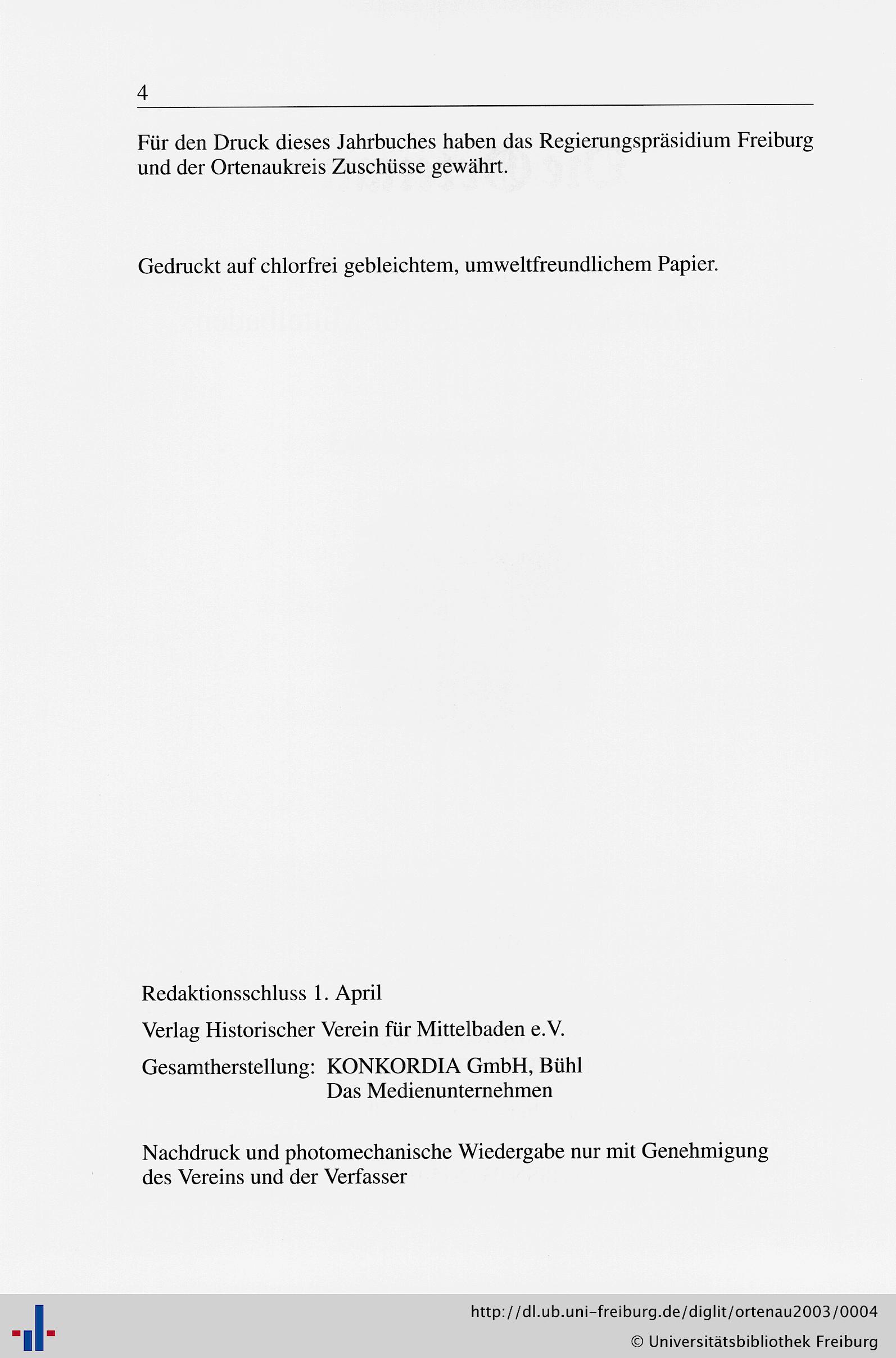 4

Für den Druck dieses Jahrbuches haben das Regierungspräsidium Freiburg und der Ortenaukreis Zuschüsse gewährt.

Gedruckt auf chlorfrei gebleichtem, umweltfreundlichem Papier.

Redaktionsschluss 1. April

Verlag Historischer Verein für Mittelbaden e.V.

Gesamtherstellung: KONKORDIA GmbH, Bühl
Das Medienunternehmen

Nachdruck und photomechanische Wiedergabe nur mit Genehmigung des Vereins und der Verfasser

http://dl.ub.uni-freiburg.de/diglit/ortenau2003/0004
© Universitätsbibliothek Freiburg